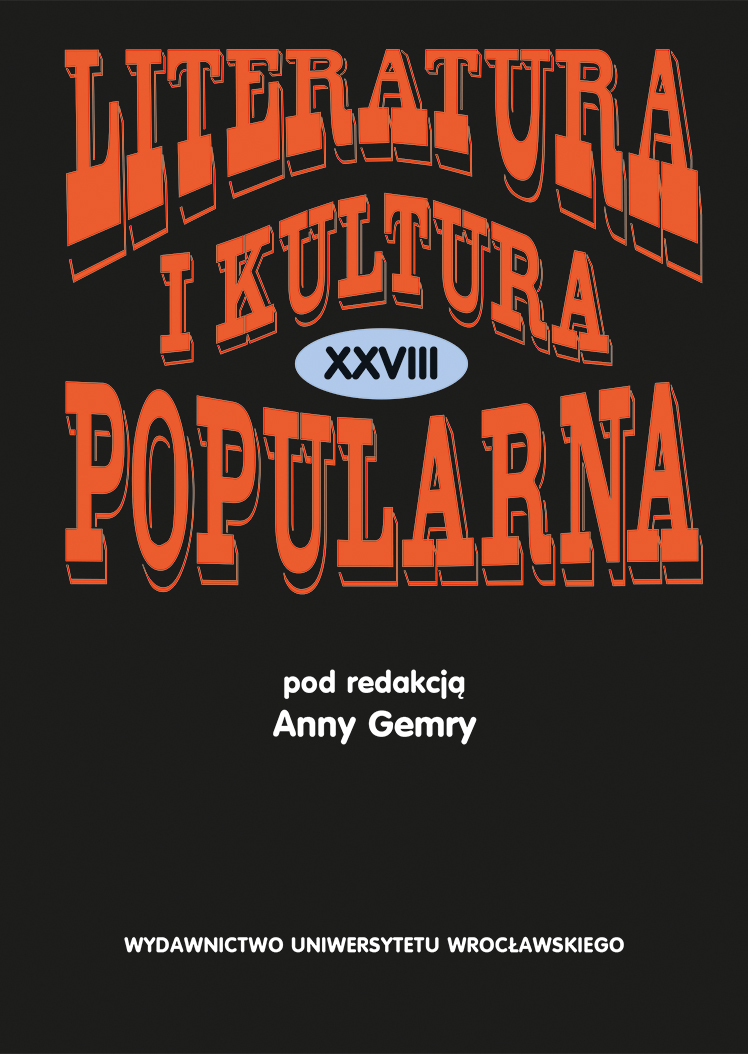 LITERATURA
I KULTURA
XXVIII
POPULARNA

pod redakcją
Anny Gemry

WYDAWNICTWO UNIWERSYTETU WROCŁAWSKIEGO